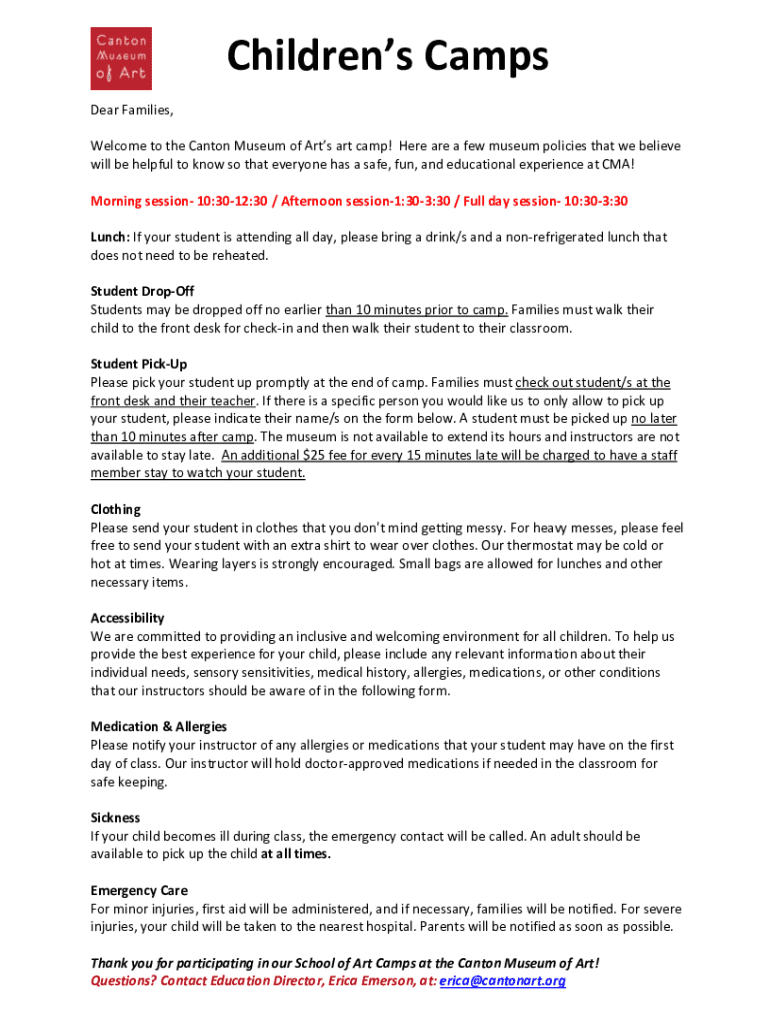 Canton Museum of Art

Children's Camps

Dear Families,

Welcome to the Canton Museum of Art's art camp! Here are a few museum policies that we believe will be helpful to know so that everyone has a safe, fun, and educational experience at CMA!

Morning session- 10:30-12:30 / Afternoon session-1:30-3:30 / Full day session- 10:30-3:30

Lunch: If your student is attending all day, please bring a drink/s and a non-refrigerated lunch that does not need to be reheated.

Student Drop-Off
Students may be dropped off no earlier than 10 minutes prior to camp. Families must walk their child to the front desk for check-in and then walk their student to their classroom.

Student Pick-Up
Please pick your student up promptly at the end of camp. Families must check out student/s at the front desk and their teacher. If there is a specific person you would like us to only allow to pick up your student, please indicate their name/s on the form below. A student must be picked up no later than 10 minutes after camp. The museum is not available to extend its hours and instructors are not available to stay late. An additional $25 fee for every 15 minutes late will be charged to have a staff member stay to watch your student.

Clothing
Please send your student in clothes that you don't mind getting messy. For heavy messes, please feel free to send your student with an extra shirt to wear over clothes. Our thermostat may be cold or hot at times. Wearing layers is strongly encouraged. Small bags are allowed for lunches and other necessary items.

Accessibility
We are committed to providing an inclusive and welcoming environment for all children. To help us provide the best experience for your child, please include any relevant information about their individual needs, sensory sensitivities, medical history, allergies, medications, or other conditions that our instructors should be aware of in the following form.

Medication & Allergies
Please notify your instructor of any allergies or medications that your student may have on the first day of class. Our instructor will hold doctor-approved medications if needed in the classroom for safe keeping.

Sickness
If your child becomes ill during class, the emergency contact will be called. An adult should be available to pick up the child at all times.

Emergency Care
For minor injuries, first aid will be administered, and if necessary, families will be notified. For severe injuries, your child will be taken to the nearest hospital. Parents will be notified as soon as possible.

Thank you for participating in our School of Art Camps at the Canton Museum of Art!
Questions? Contact Education Director, Erica Emerson, at: erica@cantonart.org